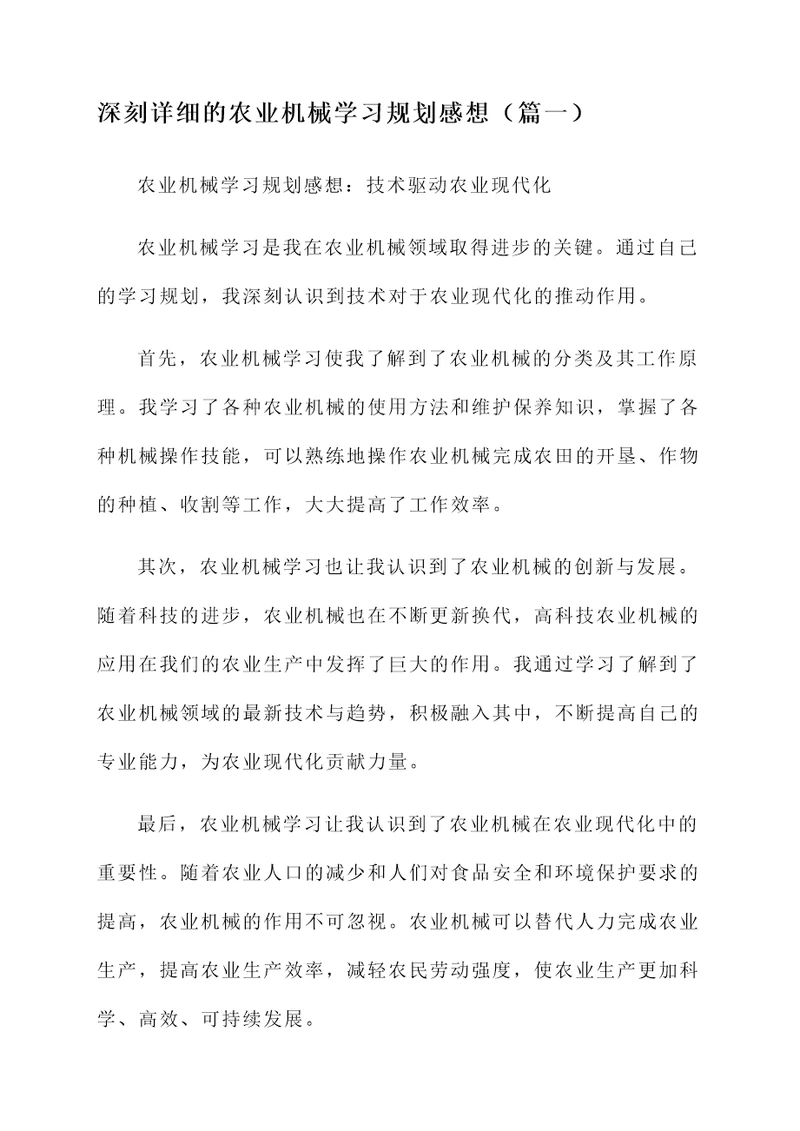 深刻详细的农业机械学习规划感想（篇一）

农业机械学习规划感想：技术驱动农业现代化

农业机械学习是我在农业机械领域取得进步的关键。通过自己的学习规划，我深刻认识到技术对于农业现代化的推动作用。

首先，农业机械学习使我了解到了农业机械的分类及其工作原理。我学习了各种农业机械的使用方法和维护保养知识，掌握了各种机械操作技能，可以熟练地操作农业机械完成农田的开垦、作物的种植、收割等工作，大大提高了工作效率。

其次，农业机械学习也让我认识到了农业机械的创新与发展。随着科技的进步，农业机械也在不断更新换代，高科技农业机械的应用在我们的农业生产中发挥了巨大的作用。我通过学习了解到了农业机械领域的最新技术与趋势，积极融入其中，不断提高自己的专业能力，为农业现代化贡献力量。

最后，农业机械学习让我认识到了农业机械在农业现代化中的重要性。随着农业人口的减少和人们对食品安全和环境保护要求的提高，农业机械的作用不可忽视。农业机械可以替代人力完成农业生产，提高农业生产效率，减轻农民劳动强度，使农业生产更加科学、高效、可持续发展。